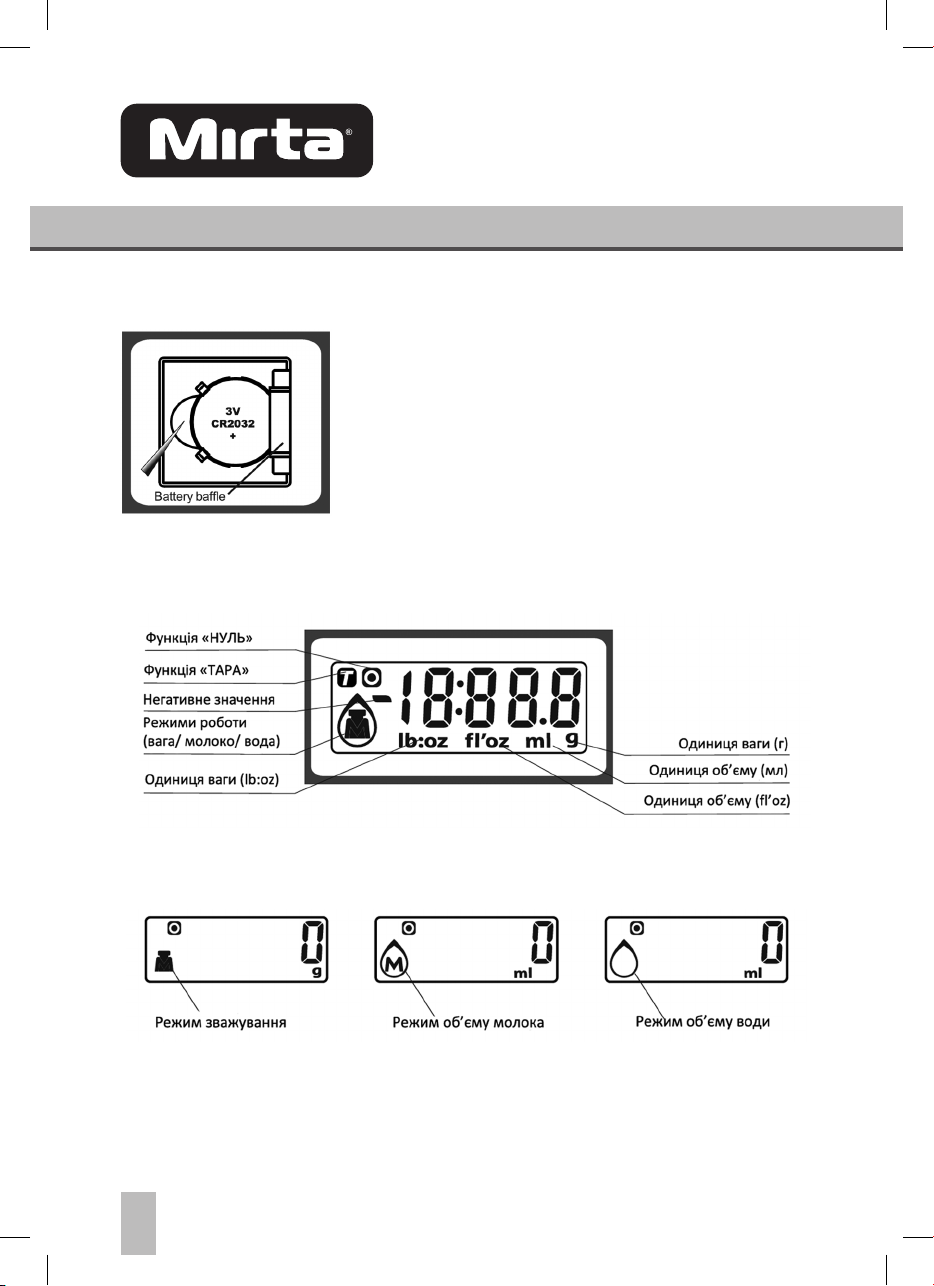 Mirta®

3V
CR2032
+

Battery baffle

Функція «НУЛЬ»
Функція «ТАРА»
Негативне значення
Режими роботи (вага/ молоко/ вода)
Одиниця ваги (lb:oz)

T
-18:88.8
lb:oz fl'oz ml g

Одиниця ваги (г)
Одиниця об'єму (мл)
Одиниця об'єму (fl'oz)

0
g
Режим зважування

M
0
ml
Режим об'єму молока

0
ml
Режим об'єму води